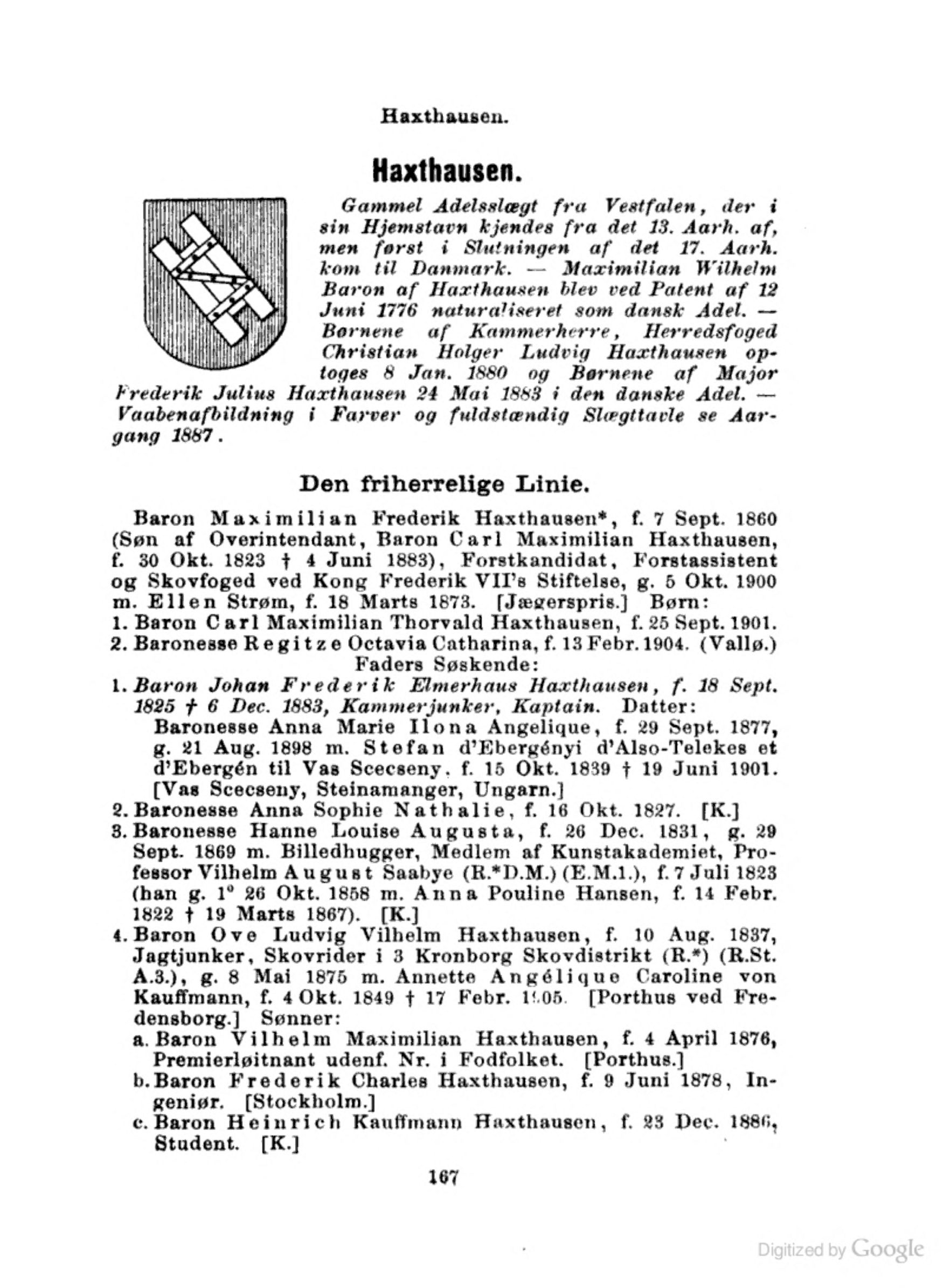 Haxthausen.

Haxthausen.

Gammel Adelsslægt fra Vestfalen, der i sin Hjemstavn kjendes fra det 13. Aarh. af, men først i Slutningen af det 17. Aarh. kom til Danmark. — Maximilian Wilhelm Baron af Haxthausen blev ved Patent af 12 Juni 1776 naturaliseret som dansk Adel. — Børnene af Kammerherre, Herredsfoged Christian Holger Ludvig Haxthausen optoges 8 Jan. 1880 og Børnene af Major Frederik Julius Haxthausen 24 Mai 1883 i den danske Adel. — Vaabenafbildning i Farver og fuldstændig Slægttavle se Aargang 1887.

Den friherrelige Linie.

Baron Maximilian Frederik Haxthausen*, f. 7 Sept. 1860 (Søn af Overintendant, Baron Carl Maximilian Haxthausen, f. 30 Okt. 1823 † 4 Juni 1883), Forstkandidat, Forstassistent og Skovfoged ved Kong Frederik VII's Stiftelse, g. 5 Okt. 1900 m. Ellen Strøm, f. 18 Marts 1873. [Jægerspris.] Børn:
1. Baron Carl Maximilian Thorvald Haxthausen, f. 25 Sept. 1901.
2. Baronesse Regitze Octavia Catharina, f. 13 Febr. 1904. (Vallø.)
Faders Søskende:
1. Baron Johan Frederik Elmerhaus Haxthausen, f. 18 Sept. 1825 † 6 Dec. 1883, Kammerjunker, Kaptain. Datter:
Baronesse Anna Marie Ilona Angelique, f. 29 Sept. 1877, g. 21 Aug. 1898 m. Stefan d'Ebergényi d'Also-Telekes et d'Ebergén til Vas Scecseny, f. 15 Okt. 1839 † 19 Juni 1901. [Vas Scecseny, Steinamanger, Ungarn.]
2. Baronesse Anna Sophie Nathalie, f. 16 Okt. 1827. [K.]
3. Baronesse Hanne Louise Augusta, f. 26 Dec. 1831, g. 29 Sept. 1869 m. Billedhugger, Medlem af Kunstakademiet, Professor Vilhelm August Saabye (R.*D.M.) (E.M.1.), f. 7 Juli 1823 (han g. 1° 26 Okt. 1858 m. Anna Pouline Hansen, f. 14 Febr. 1822 † 19 Marts 1867). [K.]
4. Baron Ove Ludvig Vilhelm Haxthausen, f. 10 Aug. 1837, Jagtjunker, Skovrider i 3 Kronborg Skovdistrikt (R.*) (R.St. A.3.), g. 8 Mai 1875 m. Annette Angélique Caroline von Kauffmann, f. 4 Okt. 1849 † 17 Febr. 1905. [Porthus ved Fredensborg.] Sønner:
a. Baron Vilhelm Maximilian Haxthausen, f. 4 April 1876, Premierløitnant udenf. Nr. i Fodfolket. [Porthus.]
b. Baron Frederik Charles Haxthausen, f. 9 Juni 1878, Ingeniør. [Stockholm.]
c. Baron Heinrich Kauffmann Haxthausen, f. 23 Dec. 1886, Student. [K.]

167

Digitized by Google